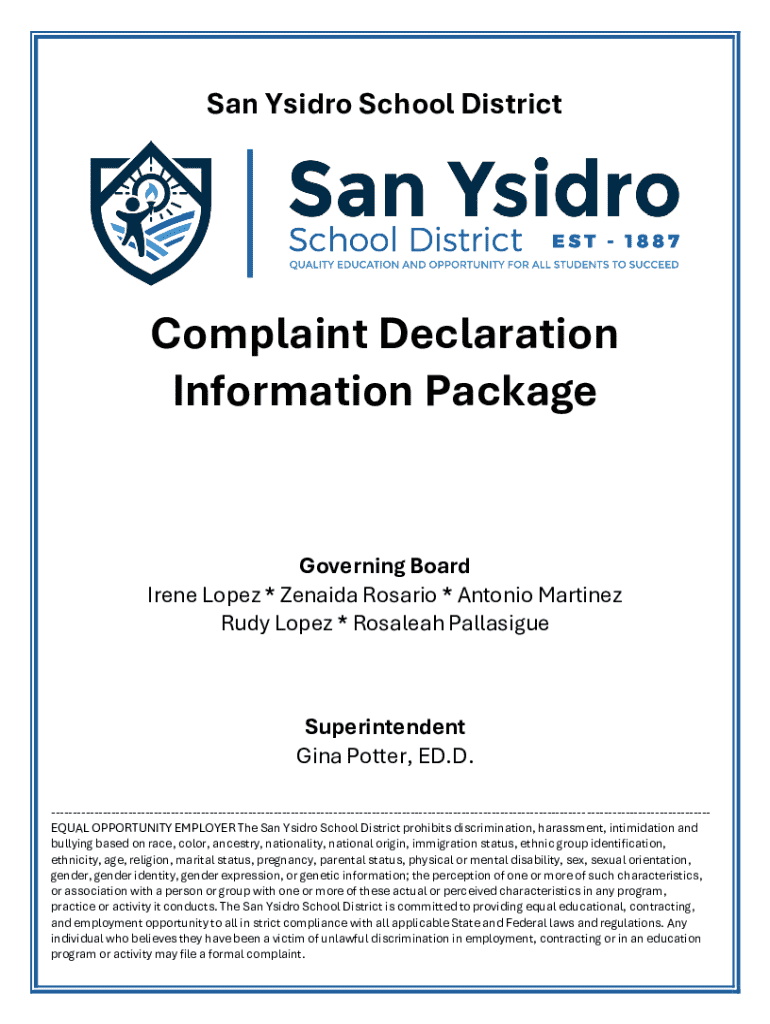 San Ysidro School District

San Ysidro
School District EST - 1887
QUALITY EDUCATION AND OPPORTUNITY FOR ALL STUDENTS TO SUCCEED

Complaint Declaration
Information Package

Governing Board
Irene Lopez * Zenaida Rosario * Antonio Martinez
Rudy Lopez * Rosaleah Pallasigue

Superintendent
Gina Potter, ED.D.

EQUAL OPPORTUNITY EMPLOYER The San Ysidro School District prohibits discrimination, harassment, intimidation and bullying based on race, color, ancestry, nationality, national origin, immigration status, ethnic group identification, ethnicity, age, religion, marital status, pregnancy, parental status, physical or mental disability, sex, sexual orientation, gender, gender identity, gender expression, or genetic information; the perception of one or more of such characteristics, or association with a person or group with one or more of these actual or perceived characteristics in any program, practice or activity it conducts. The San Ysidro School District is committed to providing equal educational, contracting, and employment opportunity to all in strict compliance with all applicable State and Federal laws and regulations. Any individual who believes they have been a victim of unlawful discrimination in employment, contracting or in an education program or activity may file a formal complaint.